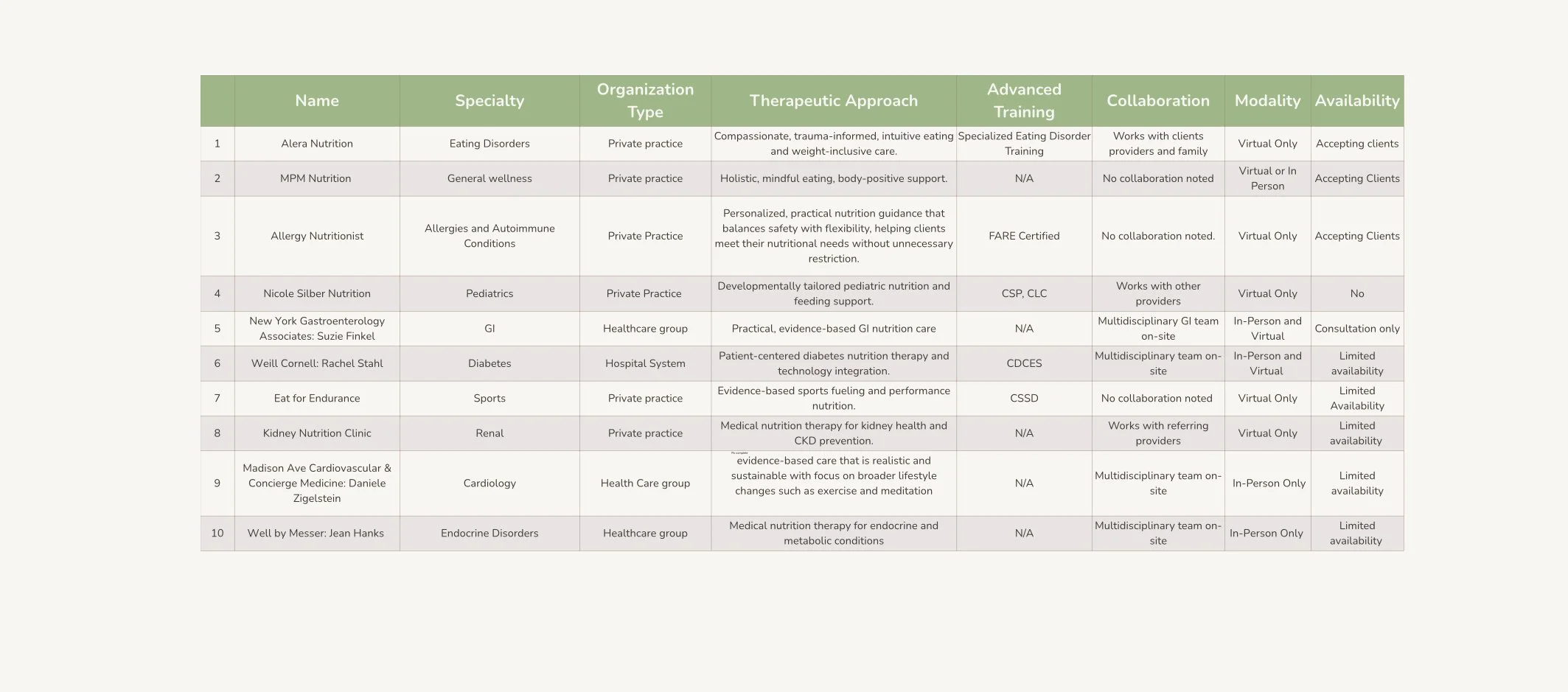 | | Name | Specialty | Organization Type | Therapeutic Approach | Advanced Training | Collaboration | Modality | Availability |
|---|---|---|---|---|---|---|---|---|
| 1 | Alera Nutrition | Eating Disorders | Private practice | Compassionate, trauma-informed, intuitive eating and weight-inclusive care. | Specialized Eating Disorder Training | Works with clients providers and family | Virtual Only | Accepting clients |
| 2 | MPM Nutrition | General wellness | Private practice | Holistic, mindful eating, body-positive support. | N/A | No collaboration noted | Virtual or In Person | Accepting Clients |
| 3 | Allergy Nutritionist | Allergies and Autoimmune Conditions | Private Practice | Personalized, practical nutrition guidance that balances safety with flexibility, helping clients meet their nutritional needs without unnecessary restriction. | FARE Certified | No collaboration noted. | Virtual Only | Accepting Clients |
| 4 | Nicole Silber Nutrition | Pediatrics | Private Practice | Developmentally tailored pediatric nutrition and feeding support. | CSP, CLC | Works with other providers | Virtual Only | No |
| 5 | New York Gastroenterology Associates: Suzie Finkel | GI | Healthcare group | Practical, evidence-based GI nutrition care | N/A | Multidisciplinary GI team on-site | In-Person and Virtual | Consultation only |
| 6 | Weill Cornell: Rachel Stahl | Diabetes | Hospital System | Patient-centered diabetes nutrition therapy and technology integration. | CDCES | Multidisciplinary team on-site | In-Person and Virtual | Limited availability |
| 7 | Eat for Endurance | Sports | Private practice | Evidence-based sports fueling and performance nutrition. | CSSD | No collaboration noted | Virtual Only | Limited Availability |
| 8 | Kidney Nutrition Clinic | Renal | Private practice | Medical nutrition therapy for kidney health and CKD prevention. | N/A | Works with referring providers | Virtual Only | Limited availability |
| 9 | Madison Ave Cardiovascular & Concierge Medicine: Daniele Zigelstein | Cardiology | Health Care group | evidence-based care that is realistic and sustainable with focus on broader lifestyle changes such as exercise and meditation | N/A | Multidisciplinary team on-site | In-Person Only | Limited availability |
| 10 | Well by Messer: Jean Hanks | Endocrine Disorders | Healthcare group | Medical nutrition therapy for endocrine and metabolic conditions | N/A | Multidisciplinary team on-site | In-Person Only | Limited availability |